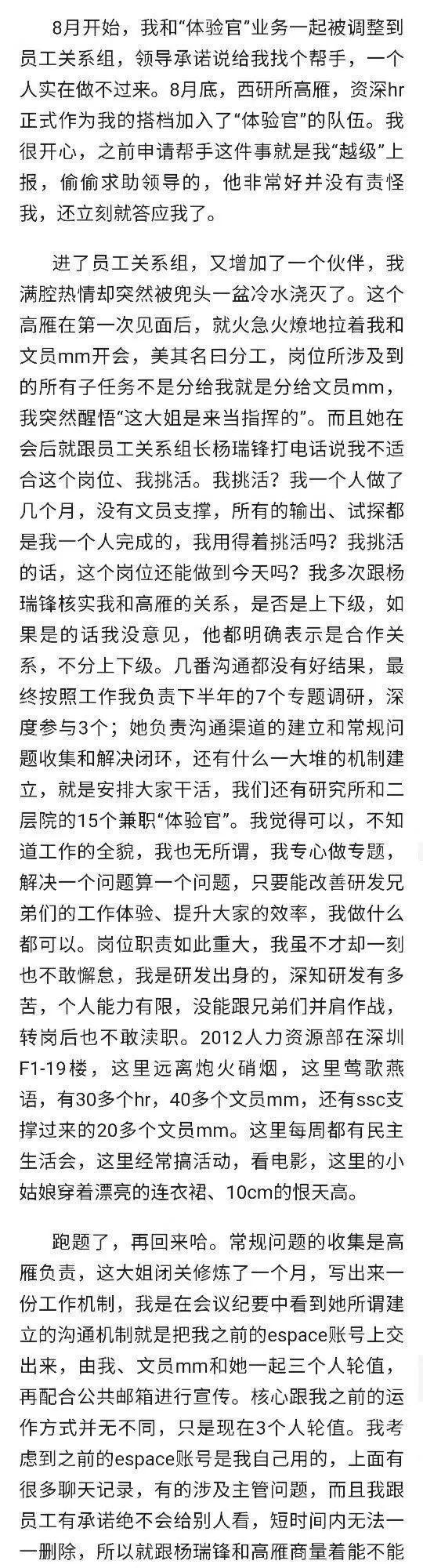 8月开始，我和“体验官”业务一起被调整到员工关系组，领导承诺说给我找个帮手，一个人实在做不过来。8月底，西研所高雁，资深hr正式作为我的搭档加入了“体验官”的队伍。我很开心，之前申请帮手这件事就是我“越级”上报，偷偷求助领导的，他非常好并没有责怪我，还立刻就答应我了。

进了员工关系组，又增加了一个伙伴，我满腔热情却突然被兜头一盆冷水浇灭了。这个高雁在第一次见面后，就火急火燎地拉着我和文员mm开会，美其名曰分工，岗位所涉及到的所有子任务不是分给我就是分给文员mm，我突然醒悟“这大姐是来当指挥的”。而且她在会后就跟员工关系组长杨瑞锋打电话说我不适合这个岗位、我挑活。我挑活？我一个人做了几个月，没有文员支撑，所有的输出、试探都是我一个人完成的，我用得着挑活吗？我挑活的话，这个岗位还能做到今天吗？我多次跟杨瑞锋核实我和高雁的关系，是否是上下级，如果是的话我没意见，他都明确表示是合作关系，不分上下级。几番沟通都没有好结果，最终按照工作我负责下半年的7个专题调研，深度参与3个；她负责沟通渠道的建立和常规问题收集和解决闭环，还有什么一大堆的机制建立，就是安排大家干活，我们还有研究所和二层院的15个兼职“体验官”。我觉得可以，不知道工作的全貌，我也无所谓，我专心做专题，解决一个问题算一个问题，只要能改善研发兄弟们的工作体验、提升大家的效率，我做什么都可以。岗位职责如此重大，我虽不才却一刻也不敢懈怠，我是研发出身的，深知研发有多苦，个人能力有限，没能跟兄弟们并肩作战，转岗后也不敢渎职。2012人力资源部在深圳F1-19楼，这里远离炮火硝烟，这里莺歌燕语，有30多个hr，40多个文员mm，还有ssc支撑过来的20多个文员mm。这里每周都有民主生活会，这里经常搞活动，看电影，这里的小姑娘穿着漂亮的连衣裙、10cm的恨天高。

跑题了，再回来哈。常规问题的收集是高雁负责，这大姐闭关修炼了一个月，写出来一份工作机制，我是在会议纪要中看到她所谓建立的沟通机制就是把我之前的espace账号上交出来，由我、文员mm和她一起三个人轮值，再配合公共邮箱进行宣传。核心跟我之前的运作方式并无不同，只是现在3个人轮值。我考虑到之前的espace账号是我自己用的，上面有很多聊天记录，有的涉及主管问题，而且我跟员工有承诺绝不会给别人看，短时间内无法一一删除，所以就跟杨瑞锋和高雁商量着能不能